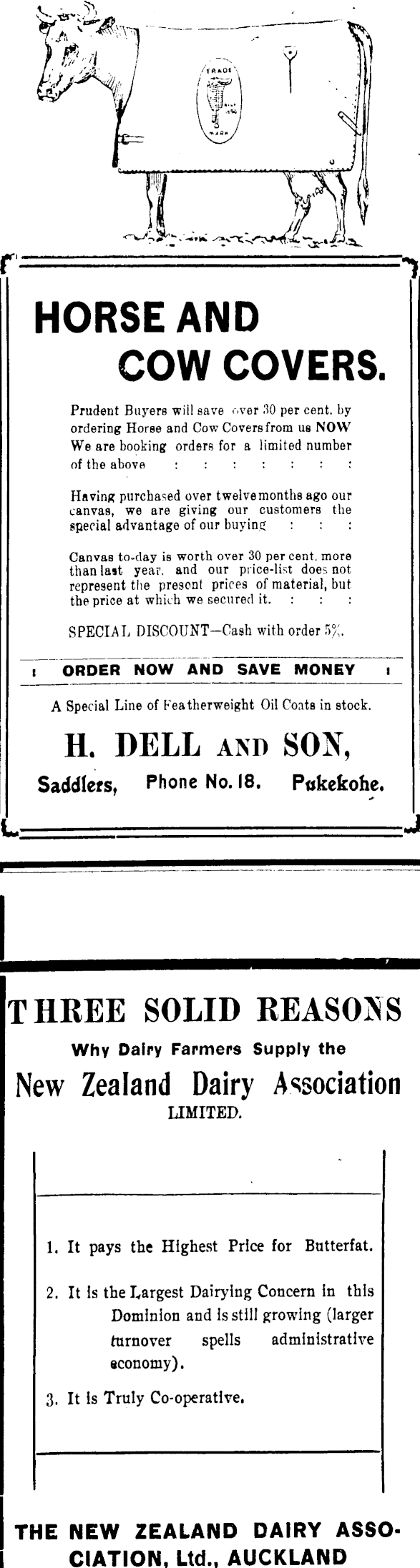 TRADE MARK

HORSE AND COW COVERS.

Prudent Buyers will save over 30 per cent. by ordering Horse and Cow Covers from us NOW We are booking orders for a limited number of the above : : : : : : :

Having purchased over twelve months ago our canvas, we are giving our customers the special advantage of our buying : : :

Canvas to-day is worth over 30 per cent. more than last year, and our price-list does not represent the present prices of material, but the price at which we secured it. : : :

SPECIAL DISCOUNT—Cash with order 5%.

ORDER NOW AND SAVE MONEY

A Special Line of Featherweight Oil Coats in stock.

H. DELL AND SON,

Saddlers, Phone No. 18. Pukekohe.

THREE SOLID REASONS

Why Dairy Farmers Supply the

New Zealand Dairy Association

LIMITED.

1. It pays the Highest Price for Butterfat.

2. It is the Largest Dairying Concern in this Dominion and is still growing (larger turnover spells administrative economy).

3. It is Truly Co-operative.

THE NEW ZEALAND DAIRY ASSOCIATION, Ltd., AUCKLAND